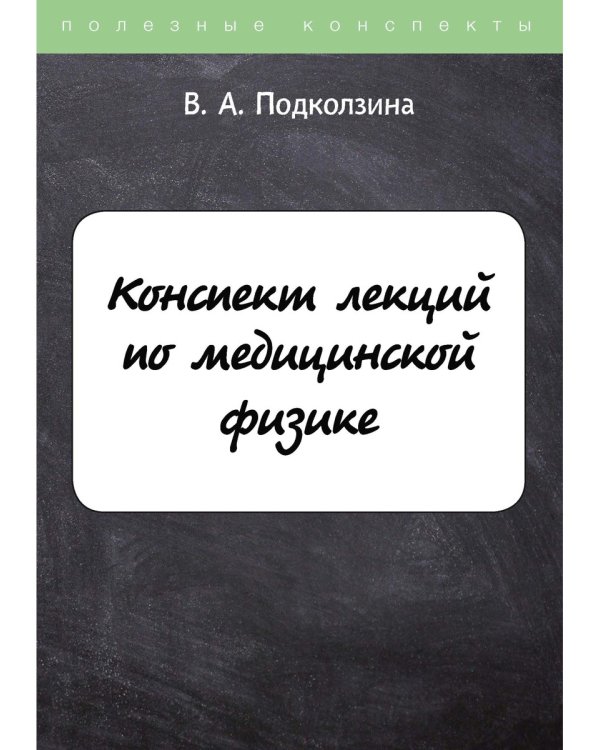 полезные конспекты

В. А. Подколзина

Конспект лекций по медицинской физике